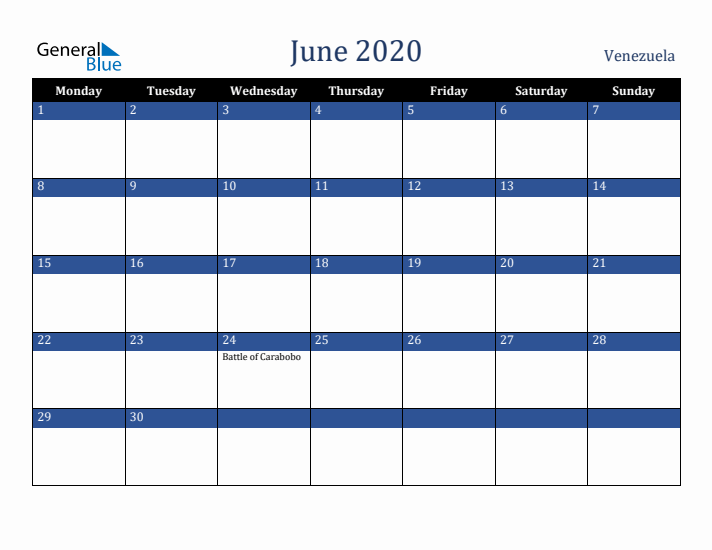 General Blue

June 2020

Venezuela

| Monday | Tuesday | Wednesday | Thursday | Friday | Saturday | Sunday |
|---|---|---|---|---|---|---|
| 1 | 2 | 3 | 4 | 5 | 6 | 7 |
| 8 | 9 | 10 | 11 | 12 | 13 | 14 |
| 15 | 16 | 17 | 18 | 19 | 20 | 21 |
| 22 | 23 | 24 Battle of Carabobo | 25 | 26 | 27 | 28 |
| 29 | 30 | | | | | |